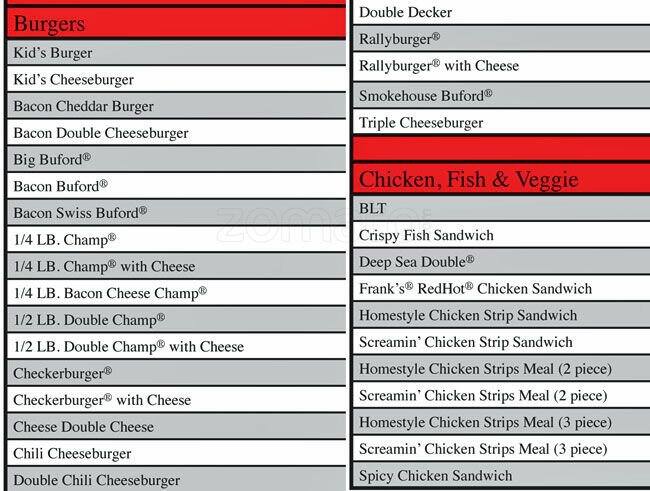 Burgers

Kid's Burger
Kid's Cheeseburger
Bacon Cheddar Burger
Bacon Double Cheeseburger
Big Buford®
Bacon Buford®
Bacon Swiss Buford®
1/4 LB. Champ®
1/4 LB. Champ® with Cheese
1/4 LB. Bacon Cheese Champ®
1/2 LB. Double Champ®
1/2 LB. Double Champ® with Cheese
Checkerburger®
Checkerburger® with Cheese
Cheese Double Cheese
Chili Cheeseburger
Double Chili Cheeseburger
Double Decker
Rallyburger®
Rallyburger® with Cheese
Smokehouse Buford®
Triple Cheeseburger

Chicken, Fish & Veggie

BLT
Crispy Fish Sandwich
Deep Sea Double®
Frank's® RedHot® Chicken Sandwich
Homestyle Chicken Strip Sandwich
Screamin' Chicken Strip Sandwich
Homestyle Chicken Strips Meal (2 piece)
Screamin' Chicken Strips Meal (2 piece)
Homestyle Chicken Strips Meal (3 piece)
Screamin' Chicken Strips Meal (3 piece)
Spicy Chicken Sandwich

zomato